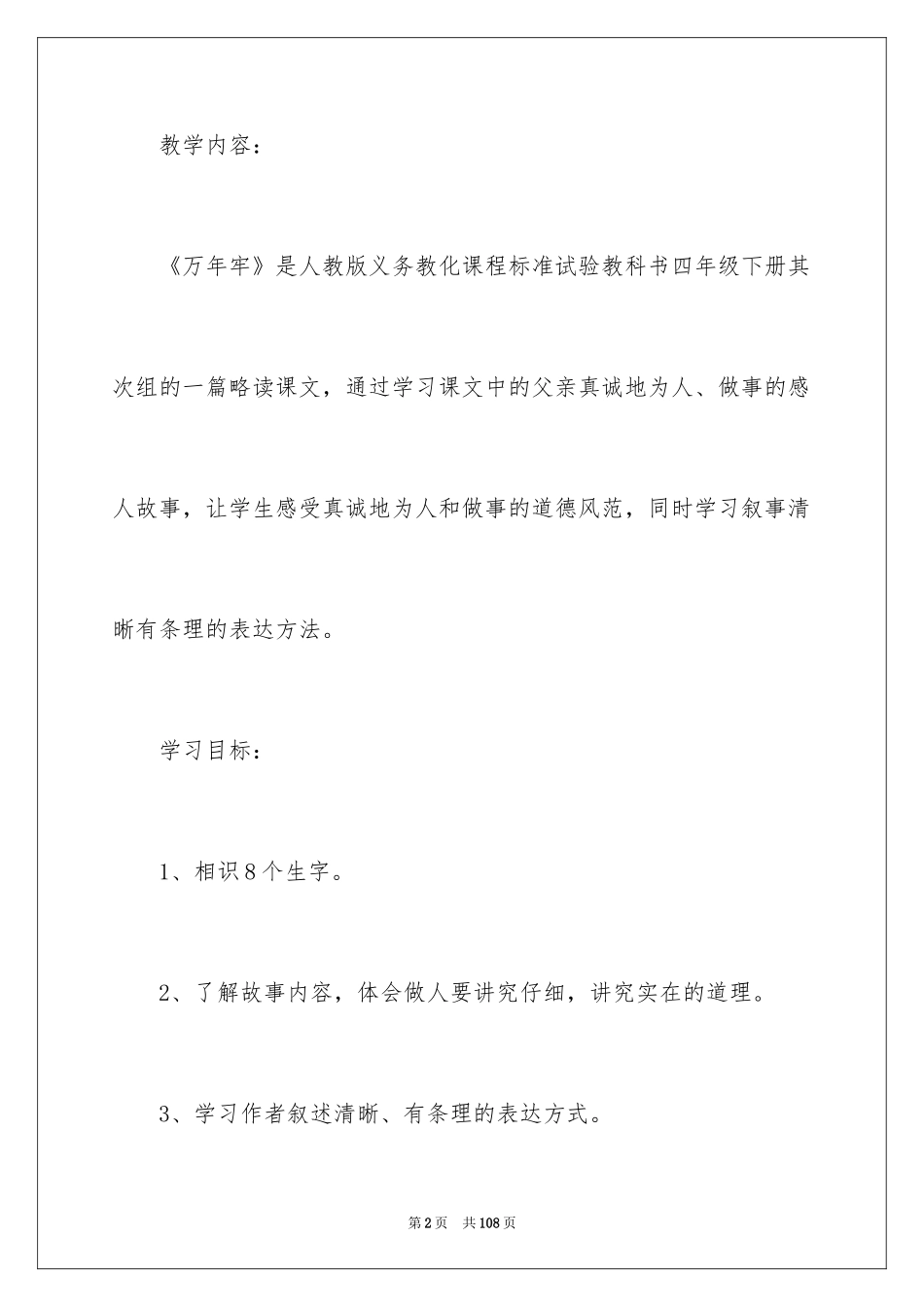 教学内容：

《万年牢》是人教版义务教化课程标准试验教科书四年级下册其次组的一篇略读课文，通过学习课文中的父亲真诚地为人、做事的感人故事，让学生感受真诚地为人和做事的道德风范，同时学习叙事清晰有条理的表达方法。

学习目标：

1、相识8个生字。

2、了解故事内容，体会做人要讲究仔细，讲究实在的道理。

3、学习作者叙述清晰、有条理的表达方式。

第2页 共108页